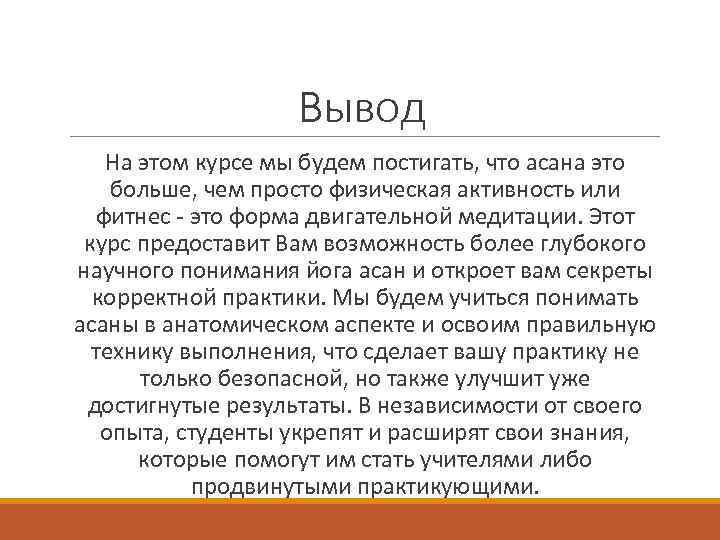 Вывод

На этом курсе мы будем постигать, что асана это больше, чем просто физическая активность или фитнес - это форма двигательной медитации. Этот курс предоставит Вам возможность более глубокого научного понимания йога асан и откроет вам секреты корректной практики. Мы будем учиться понимать асаны в анатомическом аспекте и освоим правильную технику выполнения, что сделает вашу практику не только безопасной, но также улучшит уже достигнутые результаты. В независимости от своего опыта, студенты укрепят и расширят свои знания, которые помогут им стать учителями либо продвинутыми практикующими.